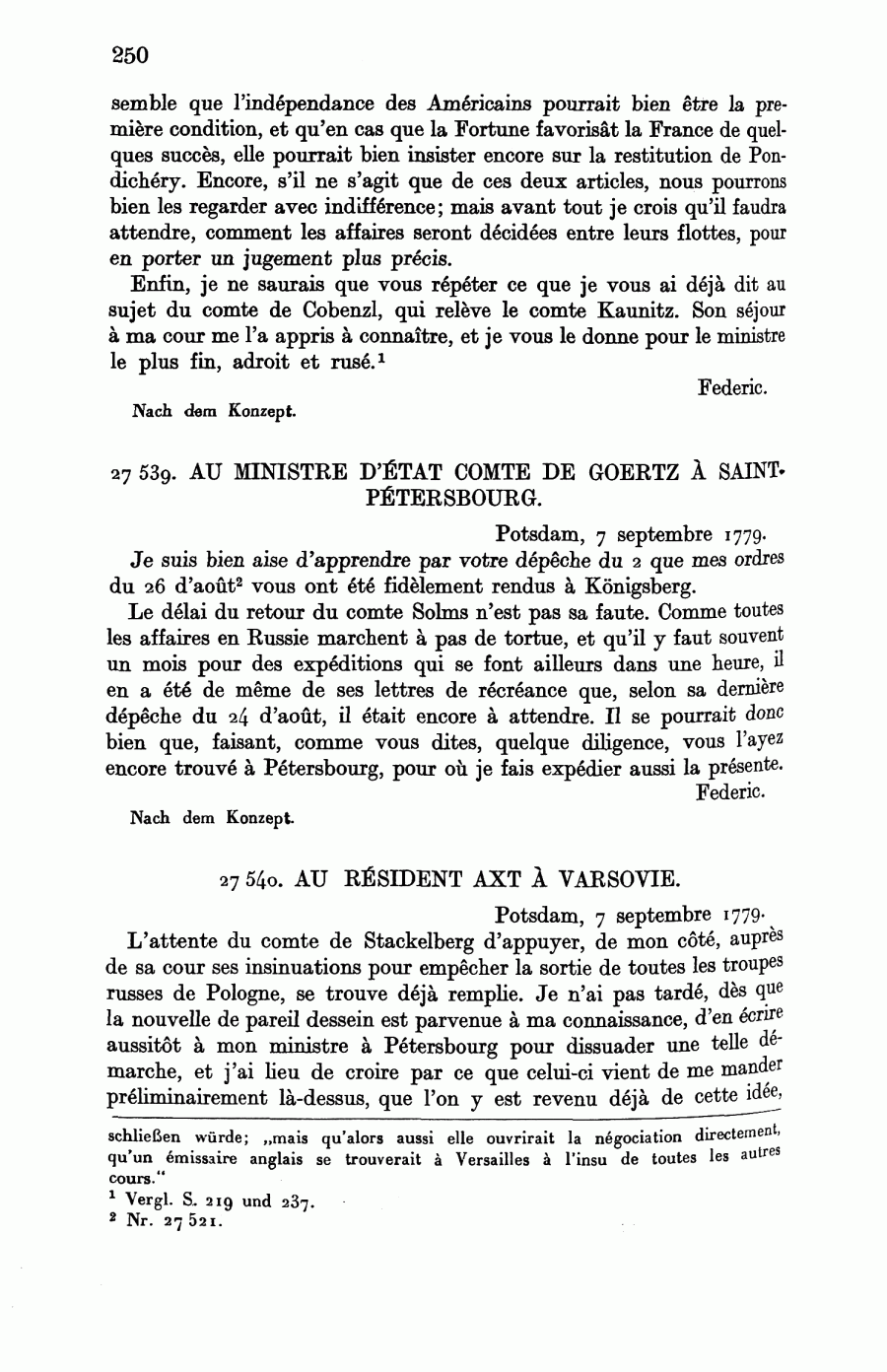 250

semble que l'indépendance des Américains pourrait bien être la première condition, et qu'en cas que la Fortune favorisât la France de quelques succès, elle pourrait bien insister encore sur la restitution de Pondichéry. Encore, s'il ne s'agit que de ces deux articles, nous pourrons bien les regarder avec indifférence; mais avant tout je crois qu'il faudra attendre, comment les affaires seront décidées entre leurs flottes, pour en porter un jugement plus précis.

Enfin, je ne saurais que vous répéter ce que je vous ai déjà dit au sujet du comte de Cobenzl, qui relève le comte Kaunitz. Son séjour à ma cour me l'a appris à connaître, et je vous le donne pour le ministre le plus fin, adroit et rusé.$^1$

Federic.

Nach dem Konzept.

27 539. AU MINISTRE D'ÉTAT COMTE DE GOERTZ À SAINT-PÉTERSBOURG.

Potsdam, 7 septembre 1779.

Je suis bien aise d'apprendre par votre dépêche du 2 que mes ordres du 26 d'août$^2$ vous ont été fidèlement rendus à Königsberg.

Le délai du retour du comte Solms n'est pas sa faute. Comme toutes les affaires en Russie marchent à pas de tortue, et qu'il y faut souvent un mois pour des expéditions qui se font ailleurs dans une heure, il en a été de même de ses lettres de récréance que, selon sa dernière dépêche du 24 d'août, il était encore à attendre. Il se pourrait donc bien que, faisant, comme vous dites, quelque diligence, vous l'ayez encore trouvé à Pétersbourg, pour où je fais expédier aussi la présente.

Federic.

Nach dem Konzept.

27 540. AU RÉSIDENT AXT À VARSOVIE.

Potsdam, 7 septembre 1779.

L'attente du comte de Stackelberg d'appuyer, de mon côté, auprès de sa cour ses insinuations pour empêcher la sortie de toutes les troupes russes de Pologne, se trouve déjà remplie. Je n'ai pas tardé, dès que la nouvelle de pareil dessein est parvenue à ma connaissance, d'en écrire aussitôt à mon ministre à Pétersbourg pour dissuader une telle démarche, et j'ai lieu de croire par ce que celui-ci vient de me mander préliminairement là-dessus, que l'on y est revenu déjà de cette idée,

schließen würde; „mais qu'alors aussi elle ouvrirait la négociation directement, qu'un émissaire anglais se trouverait à Versailles à l'insu de toutes les autres cours."

$^1$ Vergl. S. 219 und 237.
$^2$ Nr. 27 521.